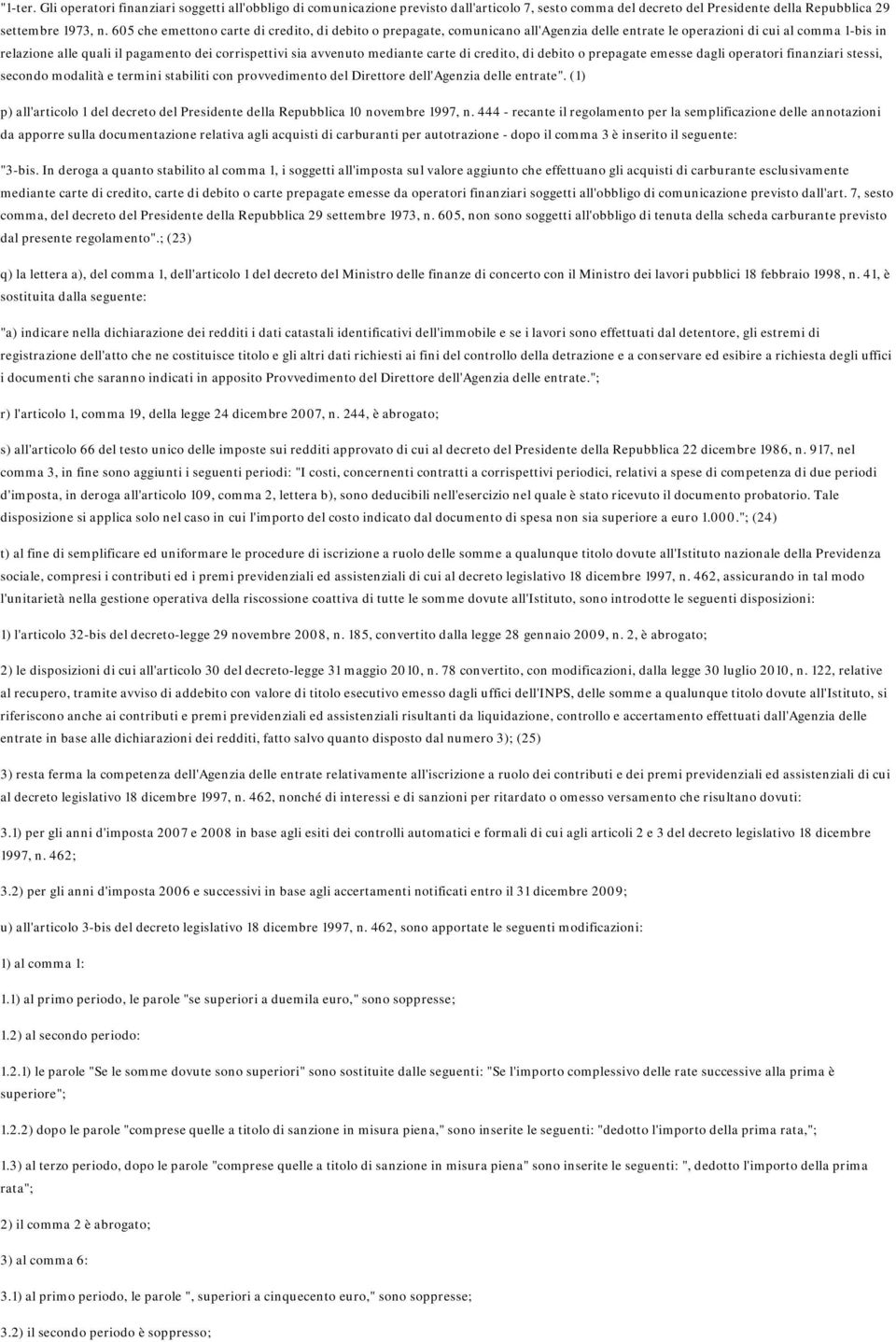 "1-ter. Gli operatori finanziari soggetti all'obbligo di comunicazione previsto dall'articolo 7, sesto comma del decreto del Presidente della Repubblica 29 settembre 1973, n. 605 che emettono carte di credito, di debito o prepagate, comunicano all'Agenzia delle entrate le operazioni di cui al comma 1-bis in relazione alle quali il pagamento dei corrispettivi sia avvenuto mediante carte di credito, di debito o prepagate emesse dagli operatori finanziari stessi, secondo modalità e termini stabiliti con provvedimento del Direttore dell'Agenzia delle entrate". (1)

p) all'articolo 1 del decreto del Presidente della Repubblica 10 novembre 1997, n. 444 - recante il regolamento per la semplificazione delle annotazioni da apporre sulla documentazione relativa agli acquisti di carburanti per autotrazione - dopo il comma 3 è inserito il seguente:

"3-bis. In deroga a quanto stabilito al comma 1, i soggetti all'imposta sul valore aggiunto che effettuano gli acquisti di carburante esclusivamente mediante carte di credito, carte di debito o carte prepagate emesse da operatori finanziari soggetti all'obbligo di comunicazione previsto dall'art. 7, sesto comma, del decreto del Presidente della Repubblica 29 settembre 1973, n. 605, non sono soggetti all'obbligo di tenuta della scheda carburante previsto dal presente regolamento".; (23)

q) la lettera a), del comma 1, dell'articolo 1 del decreto del Ministro delle finanze di concerto con il Ministro dei lavori pubblici 18 febbraio 1998, n. 41, è sostituita dalla seguente:

"a) indicare nella dichiarazione dei redditi i dati catastali identificativi dell'immobile e se i lavori sono effettuati dal detentore, gli estremi di registrazione dell'atto che ne costituisce titolo e gli altri dati richiesti ai fini del controllo della detrazione e a conservare ed esibire a richiesta degli uffici i documenti che saranno indicati in apposito Provvedimento del Direttore dell'Agenzia delle entrate.";

r) l'articolo 1, comma 19, della legge 24 dicembre 2007, n. 244, è abrogato;

s) all'articolo 66 del testo unico delle imposte sui redditi approvato di cui al decreto del Presidente della Repubblica 22 dicembre 1986, n. 917, nel comma 3, in fine sono aggiunti i seguenti periodi: "I costi, concernenti contratti a corrispettivi periodici, relativi a spese di competenza di due periodi d'imposta, in deroga all'articolo 109, comma 2, lettera b), sono deducibili nell'esercizio nel quale è stato ricevuto il documento probatorio. Tale disposizione si applica solo nel caso in cui l'importo del costo indicato dal documento di spesa non sia superiore a euro 1.000."; (24)

t) al fine di semplificare ed uniformare le procedure di iscrizione a ruolo delle somme a qualunque titolo dovute all'Istituto nazionale della Previdenza sociale, compresi i contributi ed i premi previdenziali ed assistenziali di cui al decreto legislativo 18 dicembre 1997, n. 462, assicurando in tal modo l'unitarietà nella gestione operativa della riscossione coattiva di tutte le somme dovute all'Istituto, sono introdotte le seguenti disposizioni:

1) l'articolo 32-bis del decreto-legge 29 novembre 2008, n. 185, convertito dalla legge 28 gennaio 2009, n. 2, è abrogato;

2) le disposizioni di cui all'articolo 30 del decreto-legge 31 maggio 2010, n. 78 convertito, con modificazioni, dalla legge 30 luglio 2010, n. 122, relative al recupero, tramite avviso di addebito con valore di titolo esecutivo emesso dagli uffici dell'INPS, delle somme a qualunque titolo dovute all'Istituto, si riferiscono anche ai contributi e premi previdenziali ed assistenziali risultanti da liquidazione, controllo e accertamento effettuati dall'Agenzia delle entrate in base alle dichiarazioni dei redditi, fatto salvo quanto disposto dal numero 3); (25)

3) resta ferma la competenza dell'Agenzia delle entrate relativamente all'iscrizione a ruolo dei contributi e dei premi previdenziali ed assistenziali di cui al decreto legislativo 18 dicembre 1997, n. 462, nonché di interessi e di sanzioni per ritardato o omesso versamento che risultano dovuti:

3.1) per gli anni d'imposta 2007 e 2008 in base agli esiti dei controlli automatici e formali di cui agli articoli 2 e 3 del decreto legislativo 18 dicembre 1997, n. 462;

3.2) per gli anni d'imposta 2006 e successivi in base agli accertamenti notificati entro il 31 dicembre 2009;

u) all'articolo 3-bis del decreto legislativo 18 dicembre 1997, n. 462, sono apportate le seguenti modificazioni:

1) al comma 1:

1.1) al primo periodo, le parole "se superiori a duemila euro," sono soppresse;

1.2) al secondo periodo:

1.2.1) le parole "Se le somme dovute sono superiori" sono sostituite dalle seguenti: "Se l'importo complessivo delle rate successive alla prima è superiore";

1.2.2) dopo le parole "comprese quelle a titolo di sanzione in misura piena," sono inserite le seguenti: "dedotto l'importo della prima rata,";

1.3) al terzo periodo, dopo le parole "comprese quelle a titolo di sanzione in misura piena" sono inserite le seguenti: ", dedotto l'importo della prima rata";

2) il comma 2 è abrogato;

3) al comma 6:

3.1) al primo periodo, le parole ", superiori a cinquecento euro," sono soppresse;

3.2) il secondo periodo è soppresso;